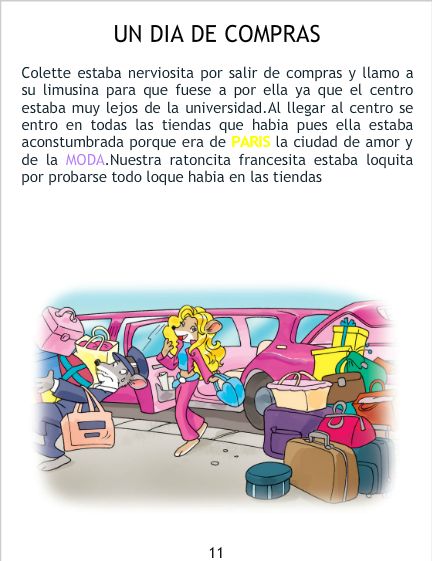 UN DIA DE COMPRAS

Colette estaba nerviosita por salir de compras y llamo a su limusina para que fuese a por ella ya que el centro estaba muy lejos de la universidad.Al llegar al centro se entro en todas las tiendas que habia pues ella estaba aconstumbrada porque era de PARIS la ciudad de amor y de la MODA.Nuestra ratoncita francesita estaba loquita por probarse todo loque habia en las tiendas

11